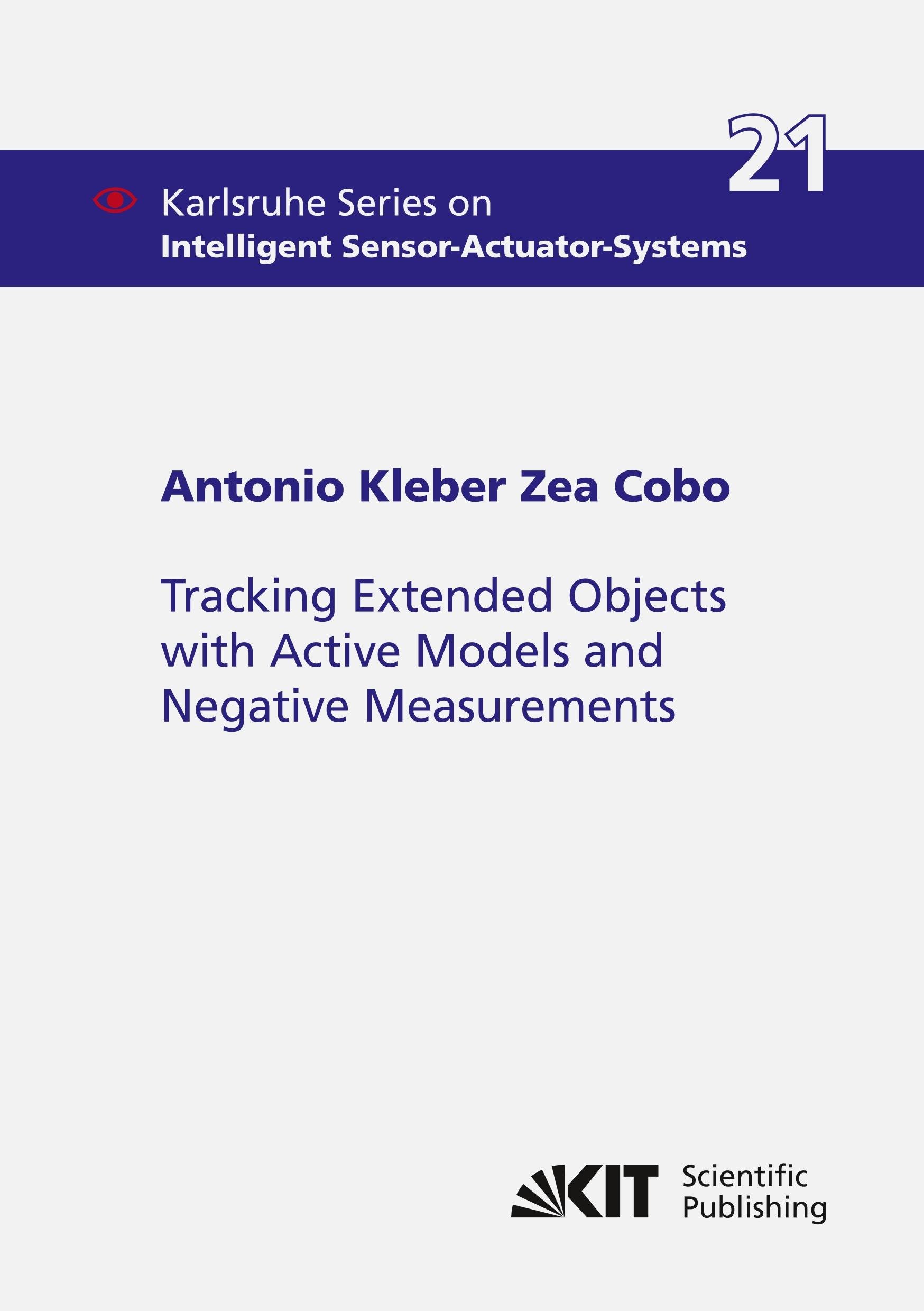 21

Karlsruhe Series on
Intelligent Sensor-Actuator-Systems

Antonio Kleber Zea Cobo

Tracking Extended Objects with Active Models and Negative Measurements

KIT Scientific Publishing